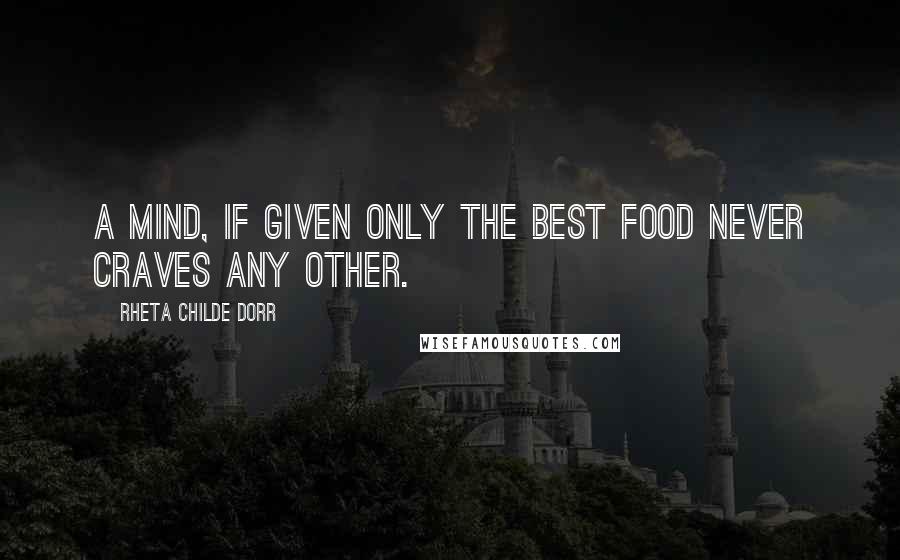 A MIND, IF GIVEN ONLY THE BEST FOOD NEVER CRAVES ANY OTHER.

RHETA CHILDE DORR

WISEFAMOUSQUOTES.COM